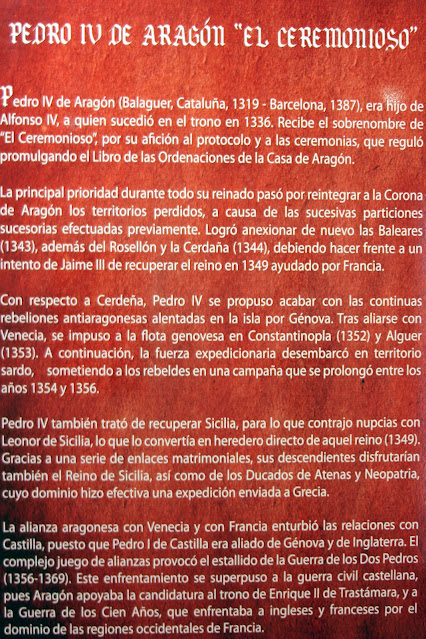 PEDRO IV DE ARAGÓN "EL CEREMONIOSO"

Pedro IV de Aragón (Balaguer, Cataluña, 1319 - Barcelona, 1387), era hijo de Alfonso IV, a quien sucedió en el trono en 1336. Recibe el sobrenombre de "El Ceremonioso", por su afición al protocolo y a las ceremonias, que reguló promulgando el Libro de las Ordenaciones de la Casa de Aragón.

La principal prioridad durante todo su reinado pasó por reintegrar a la Corona de Aragón los territorios perdidos, a causa de las sucesivas particiones sucesorias efectuadas previamente. Logró anexionar de nuevo las Baleares (1343), además del Rosellón y la Cerdaña (1344), debiendo hacer frente a un intento de Jaime III de recuperar el reino en 1349 ayudado por Francia.

Con respecto a Cerdeña, Pedro IV se propuso acabar con las continuas rebeliones antiaragonesas alentadas en la isla por Génova. Tras aliarse con Venecia, se impuso a la flota genovesa en Constantinopla (1352) y Alguer (1353). A continuación, la fuerza expedicionaria desembarcó en territorio sardo, sometiendo a los rebeldes en una campaña que se prolongó entre los años 1354 y 1356.

Pedro IV también trató de recuperar Sicilia, para lo que contrajo nupcias con Leonor de Sicilia, lo que lo convertía en heredero directo de aquel reino (1349). Gracias a una serie de enlaces matrimoniales, sus descendientes disfrutarían también el Reino de Sicilia, así como de los Ducados de Atenas y Neopatria, cuyo dominio hizo efectiva una expedición enviada a Grecia.

La alianza aragonesa con Venecia y con Francia enturbió las relaciones con Castilla, puesto que Pedro I de Castilla era aliado de Génova y de Inglaterra. El complejo juego de alianzas provocó el estallido de la Guerra de los Dos Pedros (1356-1369). Este enfrentamiento se superpuso a la guerra civil castellana, pues Aragón apoyaba la candidatura al trono de Enrique II de Trastámara, y a la Guerra de los Cien Años, que enfrentaba a ingleses y franceses por el dominio de las regiones occidentales de Francia.